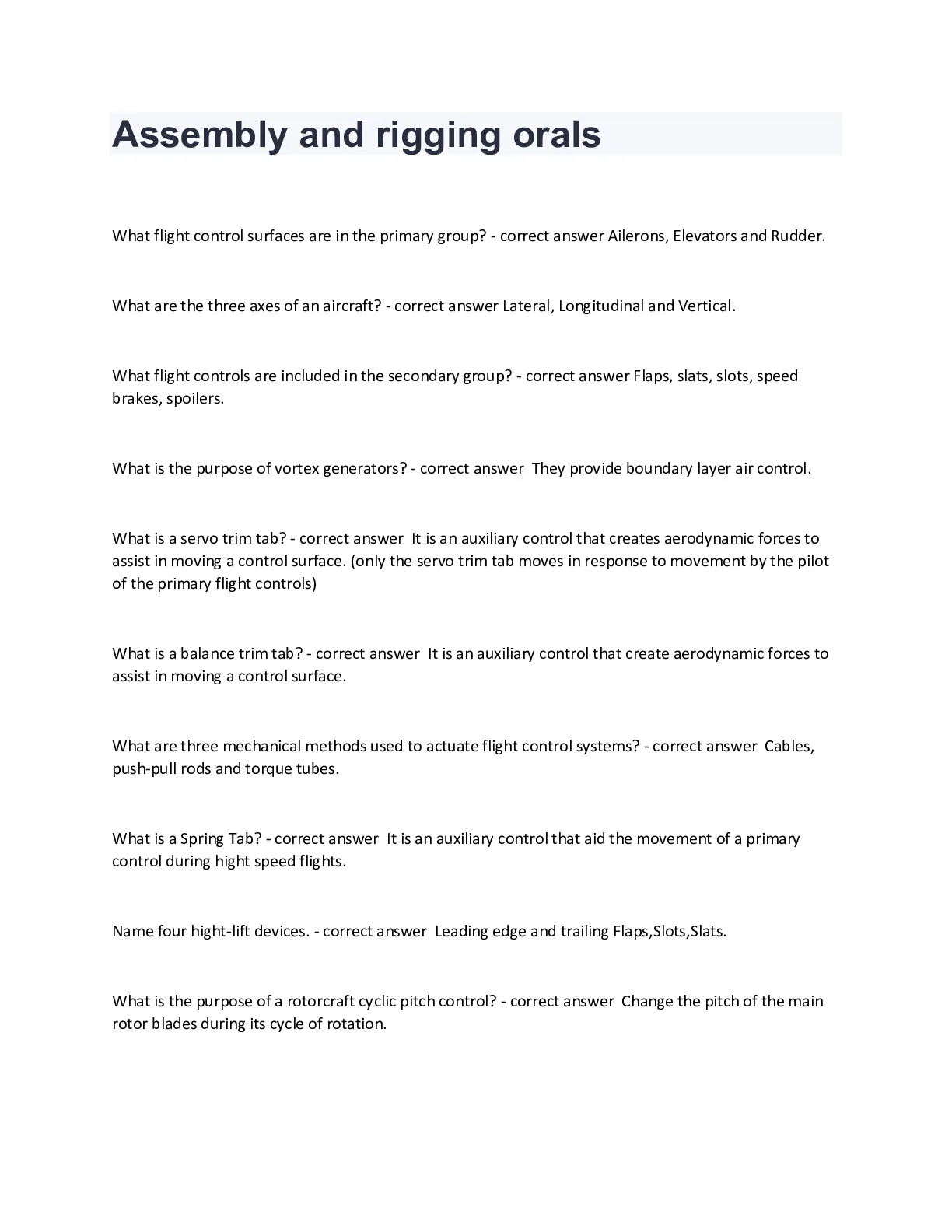 Assembly and rigging orals

What flight control surfaces are in the primary group? - correct answer Ailerons, Elevators and Rudder.

What are the three axes of an aircraft? - correct answer Lateral, Longitudinal and Vertical.

What flight controls are included in the secondary group? - correct answer Flaps, slats, slots, speed brakes, spoilers.

What is the purpose of vortex generators? - correct answer  They provide boundary layer air control.

What is a servo trim tab? - correct answer  It is an auxiliary control that creates aerodynamic forces to assist in moving a control surface. (only the servo trim tab moves in response to movement by the pilot of the primary flight controls)

What is a balance trim tab? - correct answer  It is an auxiliary control that create aerodynamic forces to assist in moving a control surface.

What are three mechanical methods used to actuate flight control systems? - correct answer  Cables, push-pull rods and torque tubes.

What is a Spring Tab? - correct answer  It is an auxiliary control that aid the movement of a primary control during hight speed flights.

Name four hight-lift devices. - correct answer  Leading edge and trailing Flaps,Slots,Slats.

What is the purpose of a rotorcraft cyclic pitch control? - correct answer  Change the pitch of the main rotor blades during its cycle of rotation.